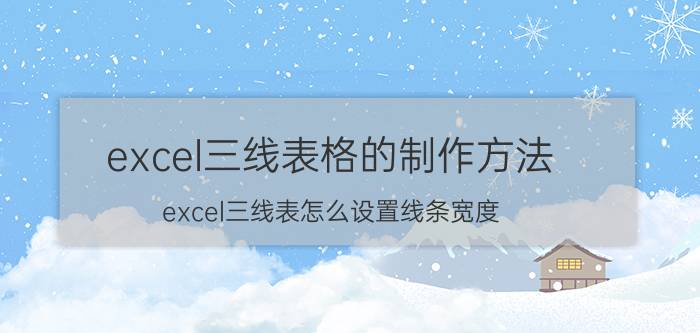 excel三线表格的制作方法

excel三线表怎么设置线条宽度